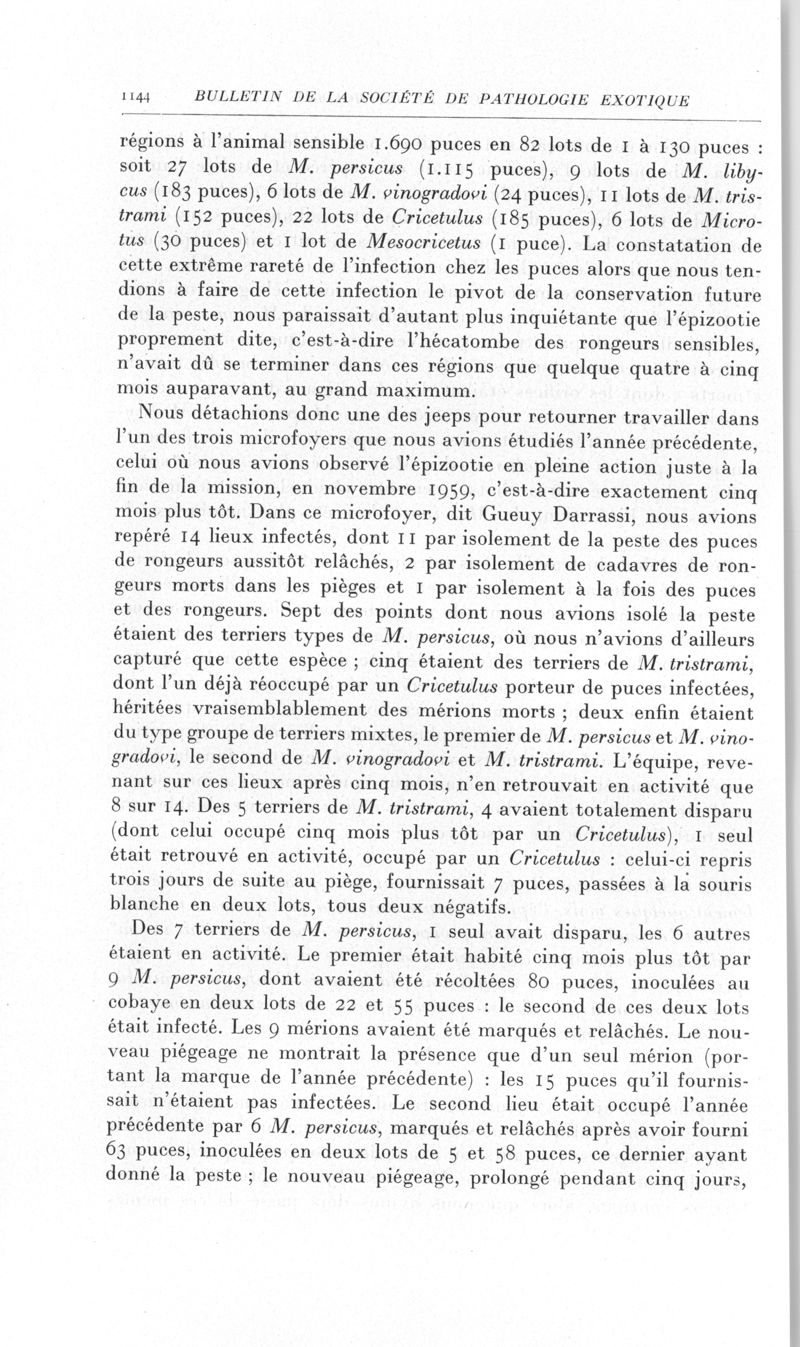 1144 BULLETIN DE LA SOCIÉTÉ DE PATHOLOGIE EXOTIQUE

régions à l'animal sensible 1.690 puces en 82 lots de 1 à 130 puces : soit 27 lots de M. persicus (1.115 puces), 9 lots de M. libycus (183 puces), 6 lots de M. vinogradovi (24 puces), 11 lots de M. tristrami (152 puces), 22 lots de Cricetulus (185 puces), 6 lots de Microtus (30 puces) et 1 lot de Mesocricetus (1 puce). La constatation de cette extrême rareté de l'infection chez les puces alors que nous tendions à faire de cette infection le pivot de la conservation future de la peste, nous paraissait d'autant plus inquiétante que l'épizootie proprement dite, c'est-à-dire l'hécatombe des rongeurs sensibles, n'avait dû se terminer dans ces régions que quelque quatre à cinq mois auparavant, au grand maximum.

Nous détachions donc une des jeeps pour retourner travailler dans l'un des trois microfoyers que nous avions étudiés l'année précédente, celui où nous avions observé l'épizootie en pleine action juste à la fin de la mission, en novembre 1959, c'est-à-dire exactement cinq mois plus tôt. Dans ce microfoyer, dit Gueuy Darrassi, nous avions repéré 14 lieux infectés, dont 11 par isolement de la peste des puces de rongeurs aussitôt relâchés, 2 par isolement de cadavres de rongeurs morts dans les pièges et 1 par isolement à la fois des puces et des rongeurs. Sept des points dont nous avions isolé la peste étaient des terriers types de M. persicus, où nous n'avions d'ailleurs capturé que cette espèce ; cinq étaient des terriers de M. tristrami, dont l'un déjà réoccupé par un Cricetulus porteur de puces infectées, héritées vraisemblablement des mérions morts ; deux enfin étaient du type groupe de terriers mixtes, le premier de M. persicus et M. vinogradovi, le second de M. vinogradovi et M. tristrami. L'équipe, revenant sur ces lieux après cinq mois, n'en retrouvait en activité que 8 sur 14. Des 5 terriers de M. tristrami, 4 avaient totalement disparu (dont celui occupé cinq mois plus tôt par un Cricetulus), 1 seul était retrouvé en activité, occupé par un Cricetulus : celui-ci repris trois jours de suite au piège, fournissait 7 puces, passées à la souris blanche en deux lots, tous deux négatifs.

Des 7 terriers de M. persicus, 1 seul avait disparu, les 6 autres étaient en activité. Le premier était habité cinq mois plus tôt par 9 M. persicus, dont avaient été récoltées 80 puces, inoculées au cobaye en deux lots de 22 et 55 puces : le second de ces deux lots était infecté. Les 9 mérions avaient été marqués et relâchés. Le nouveau piégeage ne montrait la présence que d'un seul mérion (portant la marque de l'année précédente) : les 15 puces qu'il fournissait n'étaient pas infectées. Le second lieu était occupé l'année précédente par 6 M. persicus, marqués et relâchés après avoir fourni 63 puces, inoculées en deux lots de 5 et 58 puces, ce dernier ayant donné la peste ; le nouveau piégeage, prolongé pendant cinq jours,